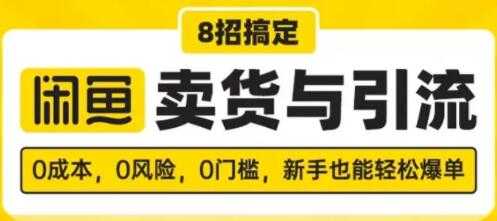 8招搞定

闲鱼 卖货与引流

0成本，0风险，0门槛，新手也能轻松爆单